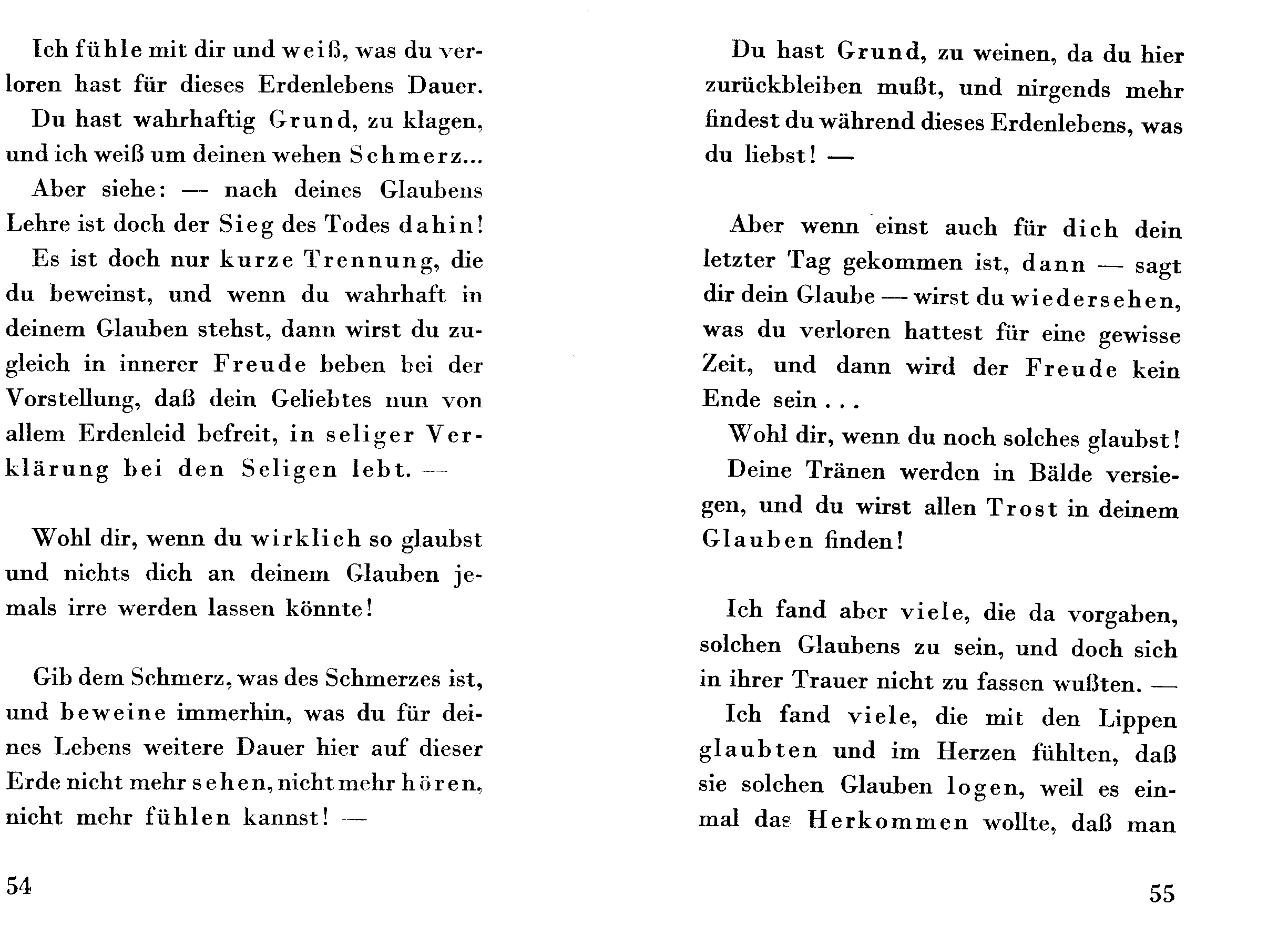 Ich fühle mit dir und weiß, was du verloren hast für dieses Erdenlebens Dauer.
Du hast wahrhaftig Grund, zu klagen, und ich weiß um deinen wehen Schmerz...
Aber siehe: — nach deines Glaubens Lehre ist doch der Sieg des Todes dahin!
Es ist doch nur kurze Trennung, die du beweinst, und wenn du wahrhaft in deinem Glauben stehst, dann wirst du zugleich in innerer Freude beben bei der Vorstellung, daß dein Geliebtes nun von allem Erdenleid befreit, in seliger Verklärung bei den Seligen lebt. —

Wohl dir, wenn du wirklich so glaubst und nichts dich an deinem Glauben jemals irre werden lassen könnte!

Gib dem Schmerz, was des Schmerzes ist, und beweine immerhin, was du für deines Lebens weitere Dauer hier auf dieser Erde nicht mehr sehen, nicht mehr hören, nicht mehr fühlen kannst! —

54

Du hast Grund, zu weinen, da du hier zurückbleiben mußt, und nirgends mehr findest du während dieses Erdenlebens, was du liebst! —

Aber wenn einst auch für dich dein letzter Tag gekommen ist, dann — sagt dir dein Glaube — wirst du wiedersehen, was du verloren hattest für eine gewisse Zeit, und dann wird der Freude kein Ende sein . . .
Wohl dir, wenn du noch solches glaubst!
Deine Tränen werden in Bälde versiegen, und du wirst allen Trost in deinem Glauben finden!

Ich fand aber viele, die da vorgaben, solchen Glaubens zu sein, und doch sich in ihrer Trauer nicht zu fassen wußten. —
Ich fand viele, die mit den Lippen glaubten und im Herzen fühlten, daß sie solchen Glauben logen, weil es einmal das Herkommen wollte, daß man

55